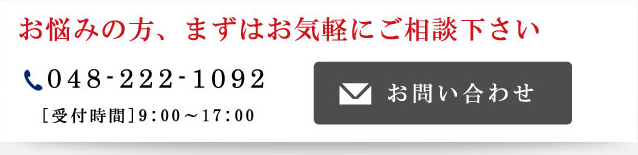 お悩みの方、まずはお気軽にご相談下さい

048-222-1092

［受付時間］9:00～17:00

お問い合わせ